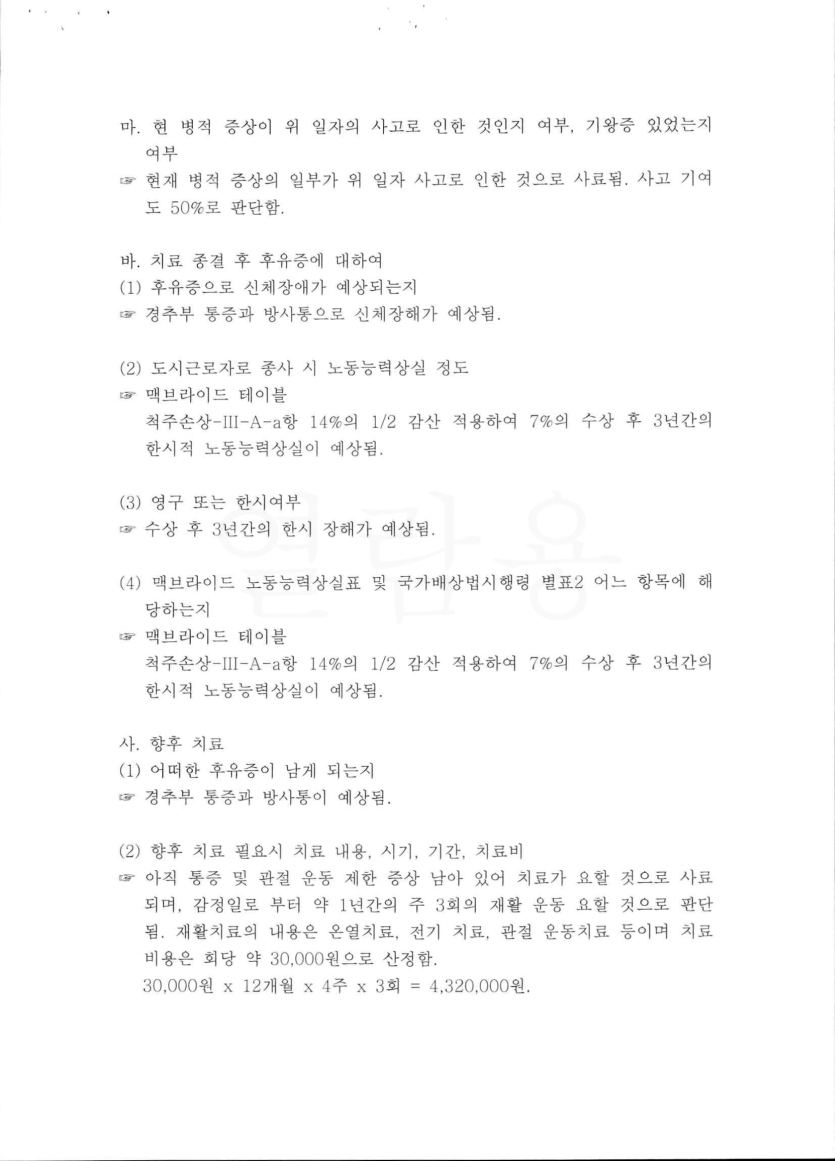 마. 현 병적 증상이 위 일자의 사고로 인한 것인지 여부, 기왕증 있었는지 여부

☞ 현재 병적 증상의 일부가 위 일자 사고로 인한 것으로 사료됨. 사고 기여도 50%로 판단함.

바. 치료 종결 후 후유증에 대하여
(1) 후유증으로 신체장애가 예상되는지
☞ 경추부 통증과 방사통으로 신체장해가 예상됨.

(2) 도시근로자로 종사 시 노동능력상실 정도
☞ 맥브라이드 테이블
척주손상-III-A-a항 14%의 1/2 감산 적용하여 7%의 수상 후 3년간의 한시적 노동능력상실이 예상됨.

(3) 영구 또는 한시여부
☞ 수상 후 3년간의 한시 장해가 예상됨.

(4) 맥브라이드 노동능력상실표 및 국가배상법시행령 별표2 어느 항목에 해당하는지
☞ 맥브라이드 테이블
척주손상-III-A-a항 14%의 1/2 감산 적용하여 7%의 수상 후 3년간의 한시적 노동능력상실이 예상됨.

사. 향후 치료
(1) 어떠한 후유증이 남게 되는지
☞ 경추부 통증과 방사통이 예상됨.

(2) 향후 치료 필요시 치료 내용, 시기, 기간, 치료비
☞ 아직 통증 및 관절 운동 제한 증상 남아 있어 치료가 요할 것으로 사료되며, 감정일로 부터 약 1년간의 주 3회의 재활 운동 요할 것으로 판단됨. 재활치료의 내용은 온열치료, 전기 치료, 관절 운동치료 등이며 치료 비용은 회당 약 30,000원으로 산정함.
30,000원 x 12개월 x 4주 x 3회 = 4,320,000원.

열람용